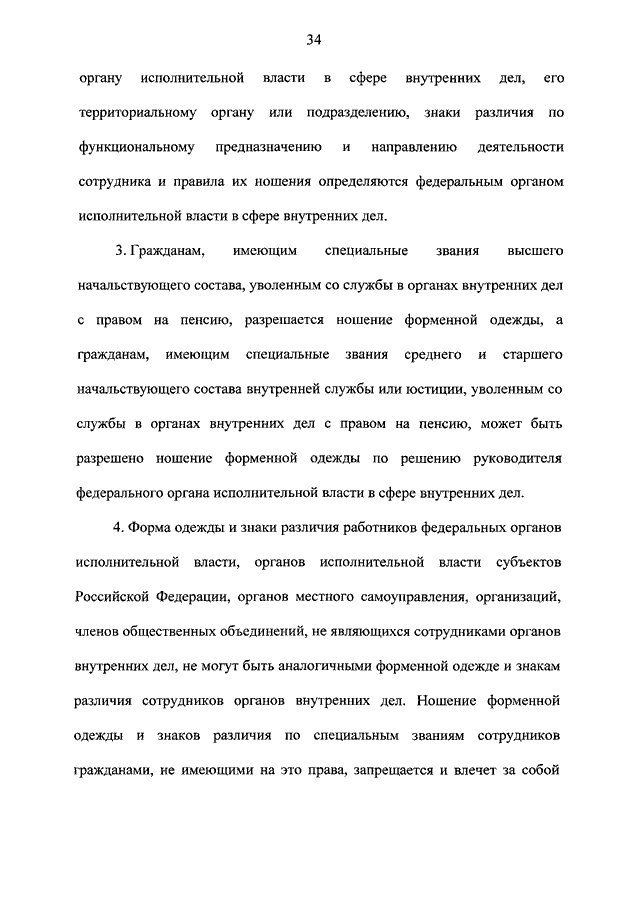 34

органу исполнительной власти в сфере внутренних дел, его территориальному органу или подразделению, знаки различия по функциональному предназначению и направлению деятельности сотрудника и правила их ношения определяются федеральным органом исполнительной власти в сфере внутренних дел.

3. Гражданам, имеющим специальные звания высшего начальствующего состава, уволенным со службы в органах внутренних дел с правом на пенсию, разрешается ношение форменной одежды, а гражданам, имеющим специальные звания среднего и старшего начальствующего состава внутренней службы или юстиции, уволенным со службы в органах внутренних дел с правом на пенсию, может быть разрешено ношение форменной одежды по решению руководителя федерального органа исполнительной власти в сфере внутренних дел.

4. Форма одежды и знаки различия работников федеральных органов исполнительной власти, органов исполнительной власти субъектов Российской Федерации, органов местного самоуправления, организаций, членов общественных объединений, не являющихся сотрудниками органов внутренних дел, не могут быть аналогичными форменной одежде и знакам различия сотрудников органов внутренних дел. Ношение форменной одежды и знаков различия по специальным званиям сотрудников гражданами, не имеющими на это права, запрещается и влечет за собой